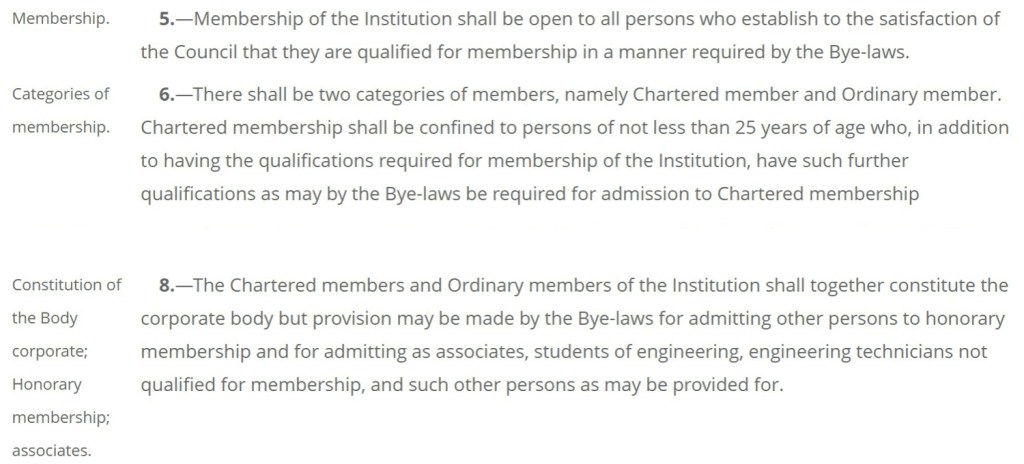 Membership.

5.—Membership of the Institution shall be open to all persons who establish to the satisfaction of the Council that they are qualified for membership in a manner required by the Bye-laws.

Categories of membership.

6.—There shall be two categories of members, namely Chartered member and Ordinary member. Chartered membership shall be confined to persons of not less than 25 years of age who, in addition to having the qualifications required for membership of the Institution, have such further qualifications as may by the Bye-laws be required for admission to Chartered membership

Constitution of the Body corporate; Honorary membership; associates.

8.—The Chartered members and Ordinary members of the Institution shall together constitute the corporate body but provision may be made by the Bye-laws for admitting other persons to honorary membership and for admitting as associates, students of engineering, engineering technicians not qualified for membership, and such other persons as may be provided for.